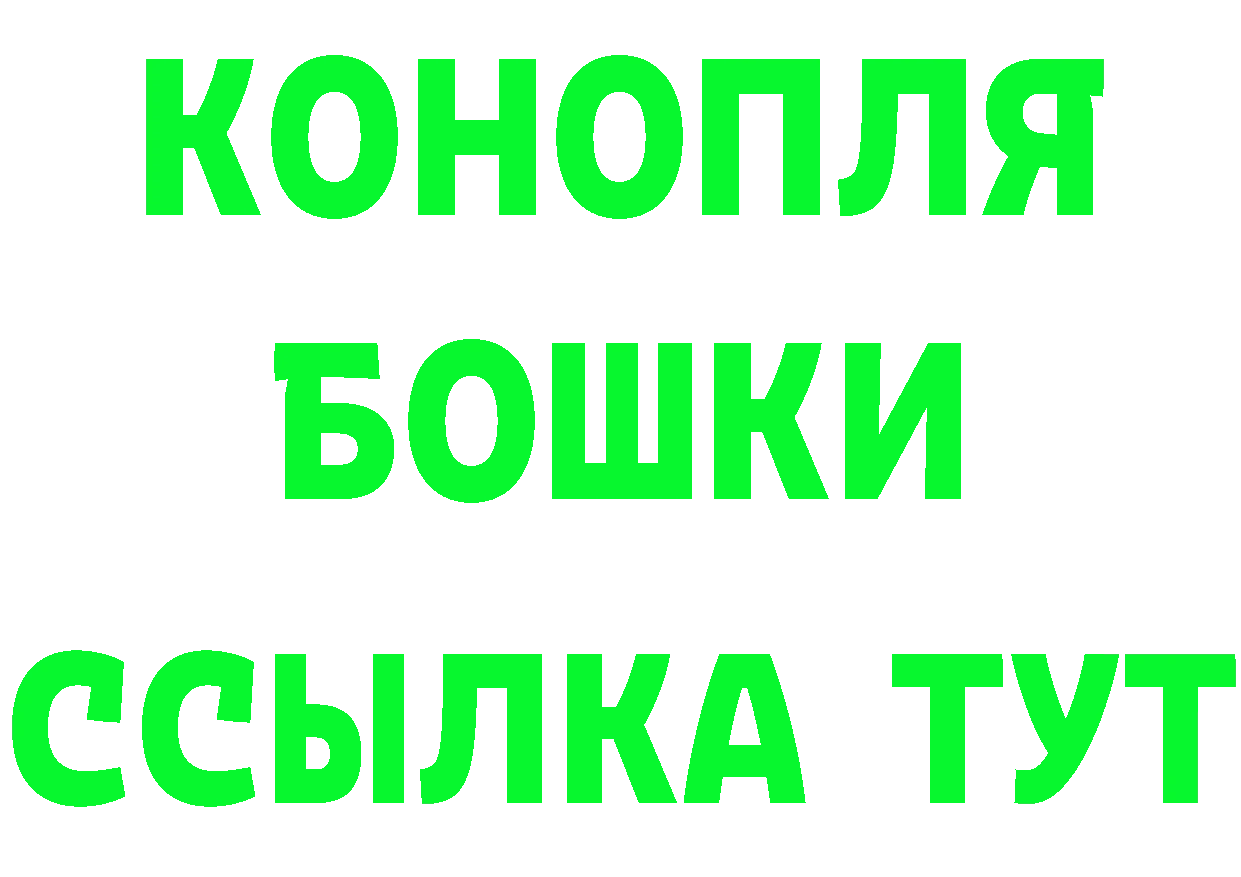 КОНОПЛЯ
БОШКИ
ССЫЛКА ТУТ